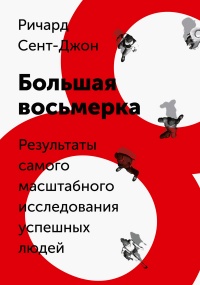 Ричард Сент-Джон

Большая восьмерка

Результаты самого масштабного исследования успешных людей